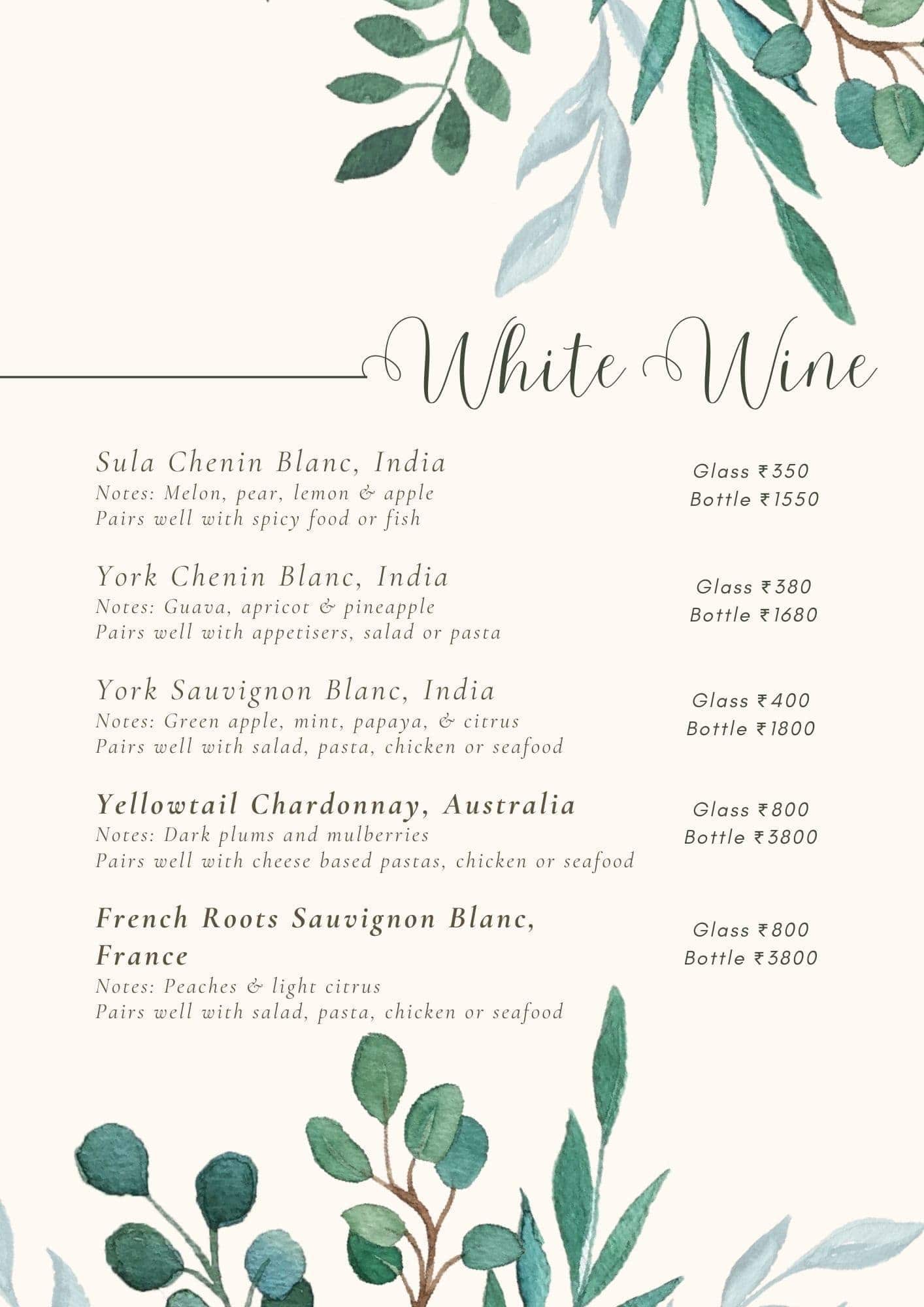 White Wine

Sula Chenin Blanc, India
Notes: Melon, pear, lemon & apple
Pairs well with spicy food or fish

Glass ₹350
Bottle ₹1550

York Chenin Blanc, India
Notes: Guava, apricot & pineapple
Pairs well with appetisers, salad or pasta

Glass ₹380
Bottle ₹1680

York Sauvignon Blanc, India
Notes: Green apple, mint, papaya, & citrus
Pairs well with salad, pasta, chicken or seafood

Glass ₹400
Bottle ₹1800

Yellowtail Chardonnay, Australia
Notes: Dark plums and mulberries
Pairs well with cheese based pastas, chicken or seafood

Glass ₹800
Bottle ₹3800

French Roots Sauvignon Blanc, France
Notes: Peaches & light citrus
Pairs well with salad, pasta, chicken or seafood

Glass ₹800
Bottle ₹3800